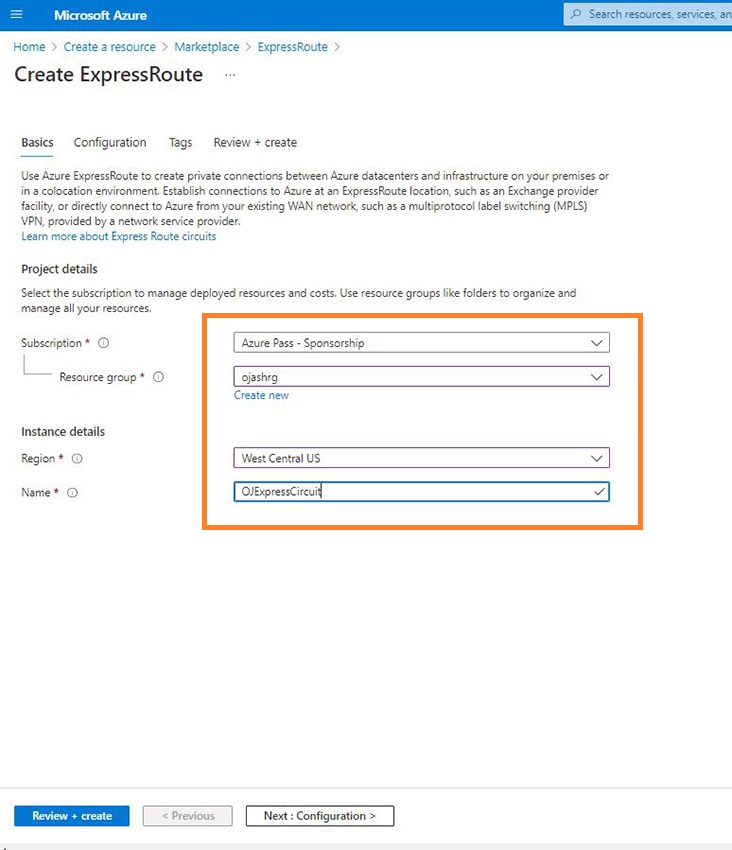 Microsoft Azure

Search resources, services, an

Home > Create a resource > Marketplace > ExpressRoute >

Create ExpressRoute ...

Basics Configuration Tags Review + create

Use Azure ExpressRoute to create private connections between Azure datacenters and infrastructure on your premises or in a colocation environment. Establish connections to Azure at an ExpressRoute location, such as an Exchange provider facility, or directly connect to Azure from your existing WAN network, such as a multiprotocol label switching (MPLS) VPN, provided by a network service provider.
Learn more about Express Route circuits

Project details

Select the subscription to manage deployed resources and costs. Use resource groups like folders to organize and manage all your resources.

Subscription * Azure Pass - Sponsorship

Resource group * ojashrg
Create new

Instance details

Region * West Central US

Name * OJExpressCircuit

Review + create < Previous Next : Configuration >